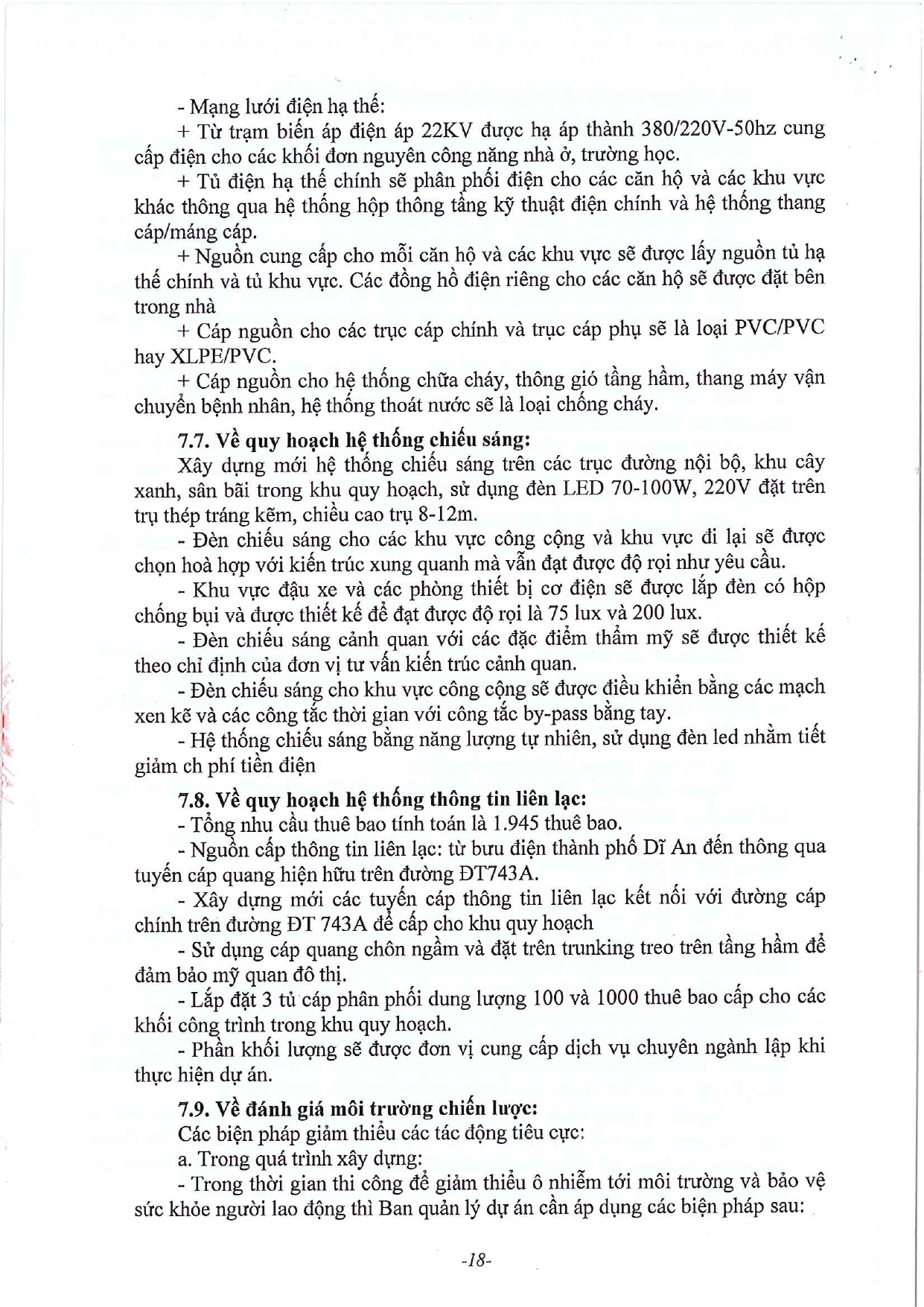 - Mạng lưới điện hạ thế:

+ Từ trạm biến áp điện áp 22KV được hạ áp thành 380/220V-50hz cung cấp điện cho các khối đơn nguyên công năng nhà ở, trường học.

+ Tủ điện hạ thế chính sẽ phân phối điện cho các căn hộ và các khu vực khác thông qua hệ thống hộp thông tầng kỹ thuật điện chính và hệ thống thang cáp/máng cáp.

+ Nguồn cung cấp cho mỗi căn hộ và các khu vực sẽ được lấy nguồn tủ hạ thế chính và tủ khu vực. Các đồng hồ điện riêng cho các căn hộ sẽ được đặt bên trong nhà

+ Cáp nguồn cho các trục cáp chính và trục cáp phụ sẽ là loại PVC/PVC hay XLPE/PVC.

+ Cáp nguồn cho hệ thống chữa cháy, thông gió tầng hầm, thang máy vận chuyển bệnh nhân, hệ thống thoát nước sẽ là loại chống cháy.

7.7. Về quy hoạch hệ thống chiếu sáng:

Xây dựng mới hệ thống chiếu sáng trên các trục đường nội bộ, khu cây xanh, sân bãi trong khu quy hoạch, sử dụng đèn LED 70-100W, 220V đặt trên trụ thép tráng kẽm, chiều cao trụ 8-12m.

- Đèn chiếu sáng cho các khu vực công cộng và khu vực đi lại sẽ được chọn hoà hợp với kiến trúc xung quanh mà vẫn đạt được độ rọi như yêu cầu.

- Khu vực đậu xe và các phòng thiết bị cơ điện sẽ được lắp đèn có hộp chống bụi và được thiết kế để đạt được độ rọi là 75 lux và 200 lux.

- Đèn chiếu sáng cảnh quan với các đặc điểm thẩm mỹ sẽ được thiết kế theo chỉ định của đơn vị tư vấn kiến trúc cảnh quan.

- Đèn chiếu sáng cho khu vực công cộng sẽ được điều khiển bằng các mạch xen kẽ và các công tắc thời gian với công tắc by-pass bằng tay.

- Hệ thống chiếu sáng bằng năng lượng tự nhiên, sử dụng đèn led nhằm tiết giảm ch phí tiền điện

7.8. Về quy hoạch hệ thống thông tin liên lạc:

- Tổng nhu cầu thuê bao tính toán là 1.945 thuê bao.

- Nguồn cấp thông tin liên lạc: từ bưu điện thành phố Dĩ An đến thông qua tuyến cáp quang hiện hữu trên đường ĐT743A.

- Xây dựng mới các tuyến cáp thông tin liên lạc kết nối với đường cáp chính trên đường ĐT 743A để cấp cho khu quy hoạch

- Sử dụng cáp quang chôn ngầm và đặt trên trunking treo trên tầng hầm để đảm bảo mỹ quan đô thị.

- Lắp đặt 3 tủ cáp phân phối dung lượng 100 và 1000 thuê bao cấp cho các khối công trình trong khu quy hoạch.

- Phần khối lượng sẽ được đơn vị cung cấp dịch vụ chuyên ngành lập khi thực hiện dự án.

7.9. Về đánh giá môi trường chiến lược:

Các biện pháp giảm thiểu các tác động tiêu cực:

a. Trong quá trình xây dựng:

- Trong thời gian thi công để giảm thiểu ô nhiễm tới môi trường và bảo vệ sức khỏe người lao động thì Ban quản lý dự án cần áp dụng các biện pháp sau:

-18-